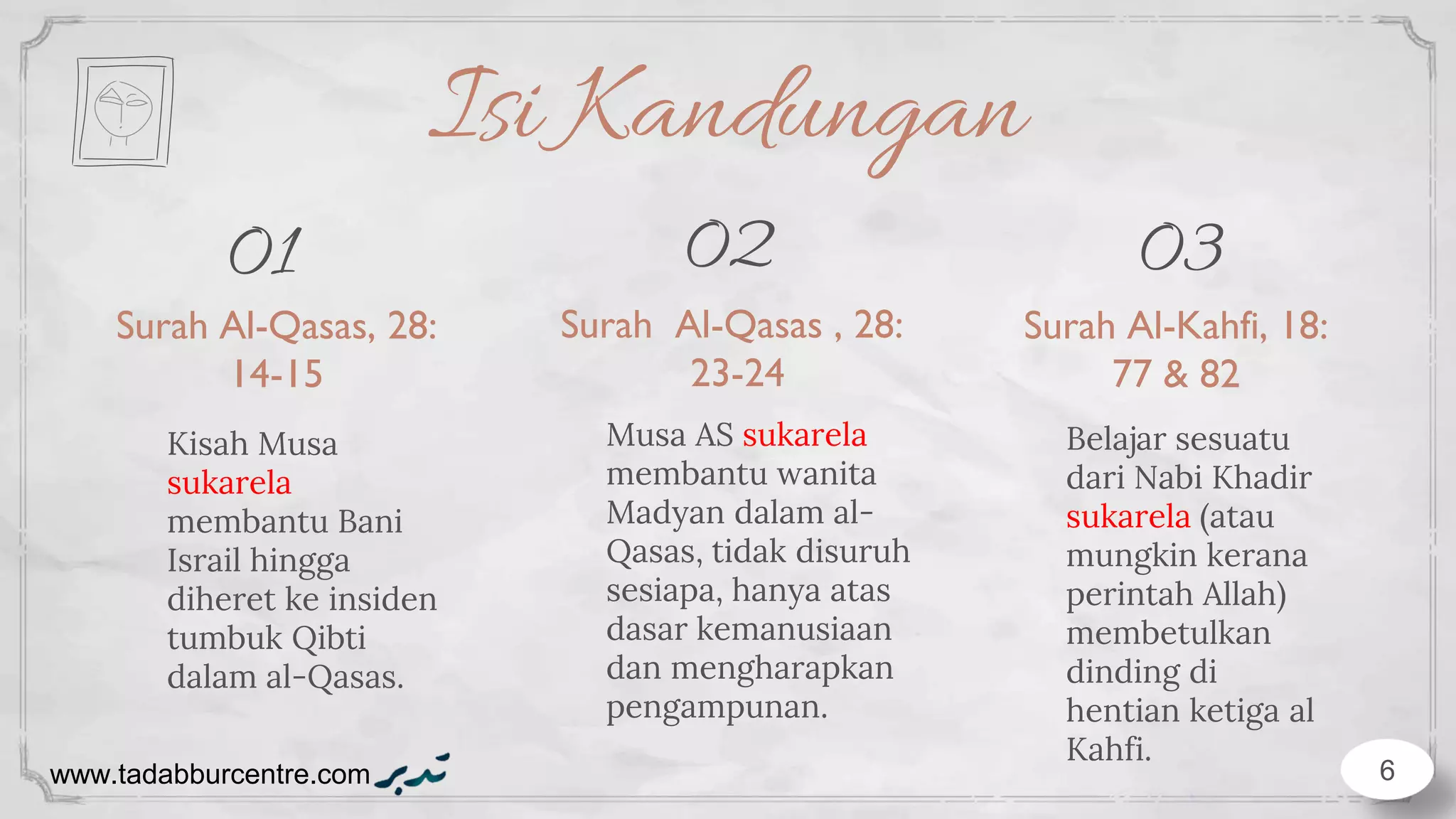 Isi Kandungan

01

Surah Al-Qasas, 28: 14-15

Kisah Musa sukarela membantu Bani Israil hingga diheret ke insiden tumbuk Qibti dalam al-Qasas.

02

Surah Al-Qasas , 28: 23-24

Musa AS sukarela membantu wanita Madyan dalam al-Qasas, tidak disuruh sesiapa, hanya atas dasar kemanusiaan dan mengharapkan pengampunan.

03

Surah Al-Kahfi, 18: 77 & 82

Belajar sesuatu dari Nabi Khadir sukarela (atau mungkin kerana perintah Allah) membetulkan dinding di hentian ketiga al Kahfi.

www.tadabburcentre.com تدبر

6